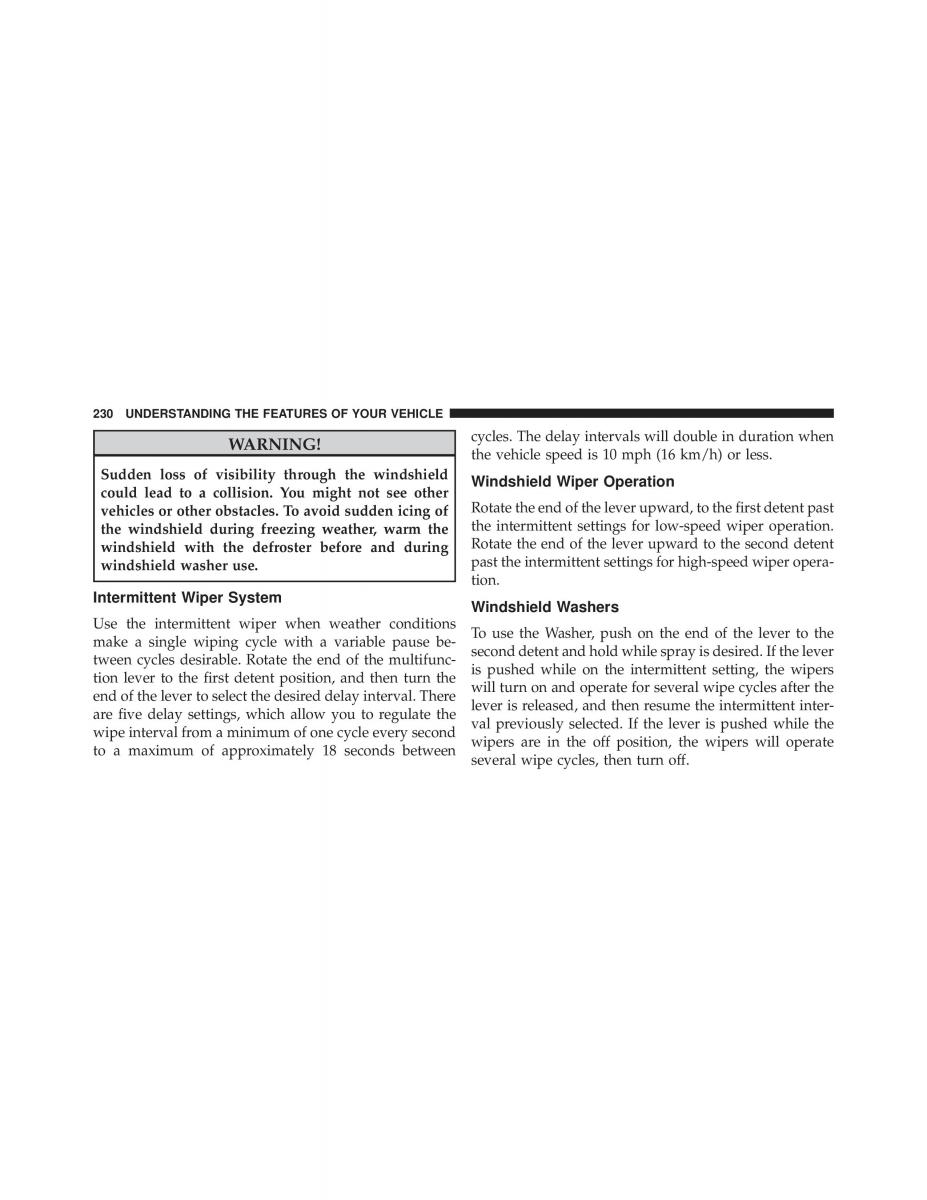 230 UNDERSTANDING THE FEATURES OF YOUR VEHICLE

WARNING!

Sudden loss of visibility through the windshield could lead to a collision. You might not see other vehicles or other obstacles. To avoid sudden icing of the windshield during freezing weather, warm the windshield with the defroster before and during windshield washer use.

Intermittent Wiper System

Use the intermittent wiper when weather conditions make a single wiping cycle with a variable pause between cycles desirable. Rotate the end of the multifunction lever to the first detent position, and then turn the end of the lever to select the desired delay interval. There are five delay settings, which allow you to regulate the wipe interval from a minimum of one cycle every second to a maximum of approximately 18 seconds between cycles. The delay intervals will double in duration when the vehicle speed is 10 mph (16 km/h) or less.

Windshield Wiper Operation

Rotate the end of the lever upward, to the first detent past the intermittent settings for low-speed wiper operation. Rotate the end of the lever upward to the second detent past the intermittent settings for high-speed wiper operation.

Windshield Washers

To use the Washer, push on the end of the lever to the second detent and hold while spray is desired. If the lever is pushed while on the intermittent setting, the wipers will turn on and operate for several wipe cycles after the lever is released, and then resume the intermittent interval previously selected. If the lever is pushed while the wipers are in the off position, the wipers will operate several wipe cycles, then turn off.